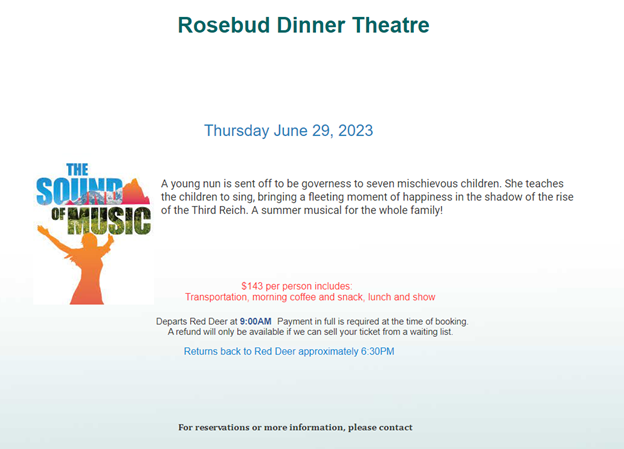 Rosebud Dinner Theatre

Thursday June 29, 2023

THE SOUND OF MUSIC

A young nun is sent off to be governess to seven mischievous children. She teaches the children to sing, bringing a fleeting moment of happiness in the shadow of the rise of the Third Reich. A summer musical for the whole family!

$143 per person includes:
Transportation, morning coffee and snack, lunch and show

Departs Red Deer at 9:00AM Payment in full is required at the time of booking.
A refund will only be available if we can sell your ticket from a waiting list.

Returns back to Red Deer approximately 6:30PM

For reservations or more information, please contact